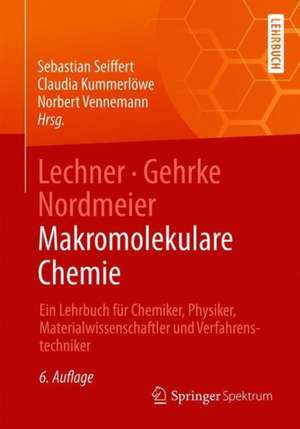 LEHRBUCH

Sebastian Seiffert
Claudia Kummerlöwe
Norbert Vennemann
Hrsg.

Lechner · Gehrke
Nordmeier
Makromolekulare
Chemie

Ein Lehrbuch für Chemiker, Physiker, Materialwissenschaftler und Verfahrenstechniker

6. Auflage

Springer Spektrum